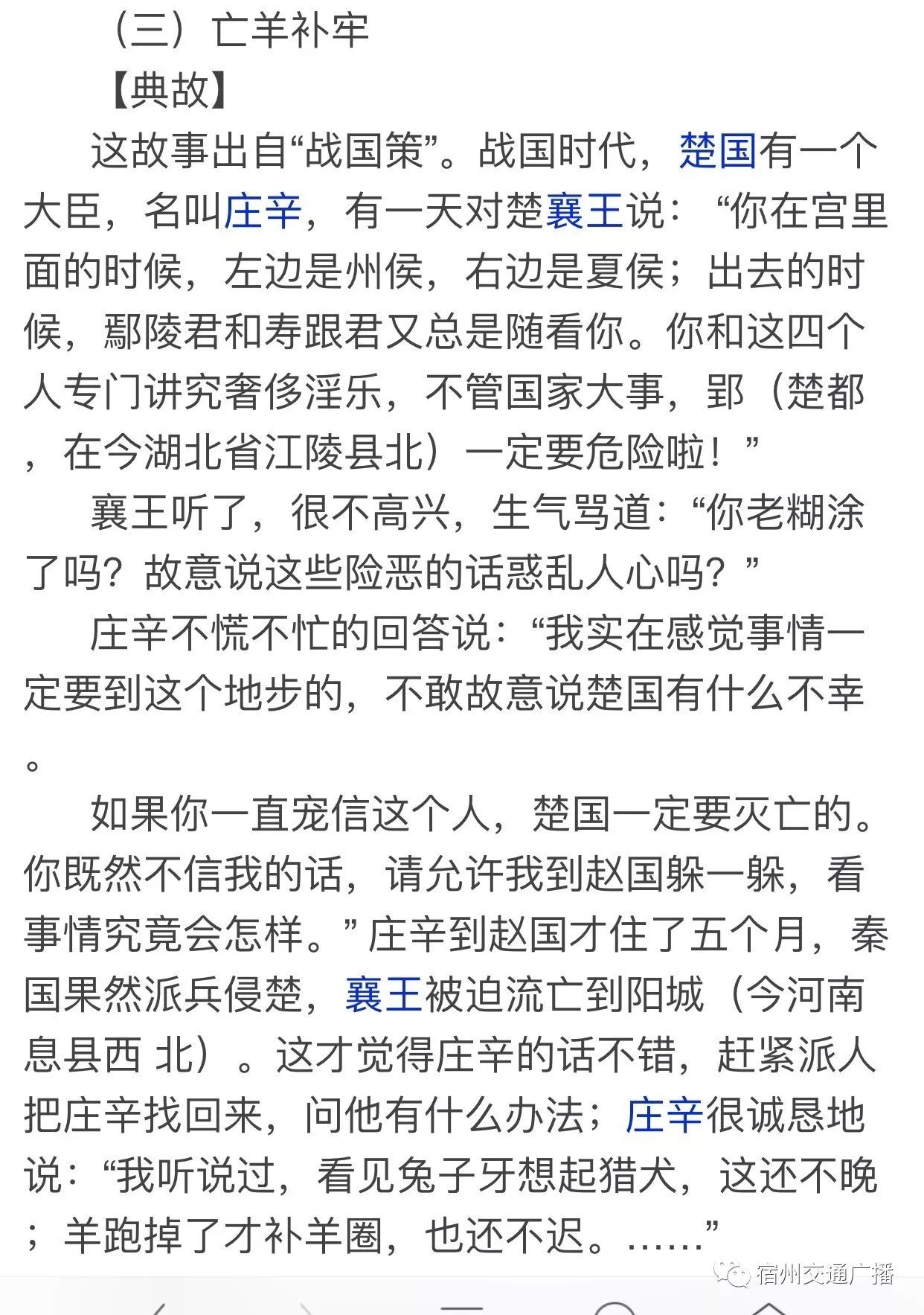 （三）亡羊补牢

【典故】

这故事出自“战国策”。战国时代，楚国有一个大臣，名叫庄辛，有一天对楚襄王说：“你在宫里面的时候，左边是州侯，右边是夏侯；出去的时候，鄢陵君和寿跟君又总是随看你。你和这四个人专门讲究奢侈淫乐，不管国家大事，郢（楚都，在今湖北省江陵县北）一定要危险啦！”

襄王听了，很不高兴，生气骂道：“你老糊涂了吗？故意说这些险恶的话惑乱人心吗？”

庄辛不慌不忙的回答说：“我实在感觉事情一定要到这个地步的，不敢故意说楚国有什么不幸。

如果你一直宠信这个人，楚国一定要灭亡的。你既然不信我的话，请允许我到赵国躲一躲，看事情究竟会怎样。”庄辛到赵国才住了五个月，秦国果然派兵侵楚，襄王被迫流亡到阳城（今河南息县西 北）。这才觉得庄辛的话不错，赶紧派人把庄辛找回来，问他有什么办法；庄辛很诚恳地说：“我听说过，看见兔子牙想起猎犬，这还不晚；羊跑掉了才补羊圈，也还不迟。……”

宿州交通广播